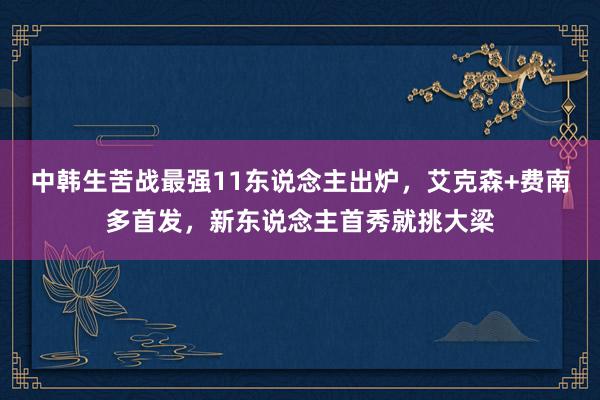 中韩生苦战最强11东说念主出炉，艾克森+费南多首发，新东说念主首秀就挑大梁